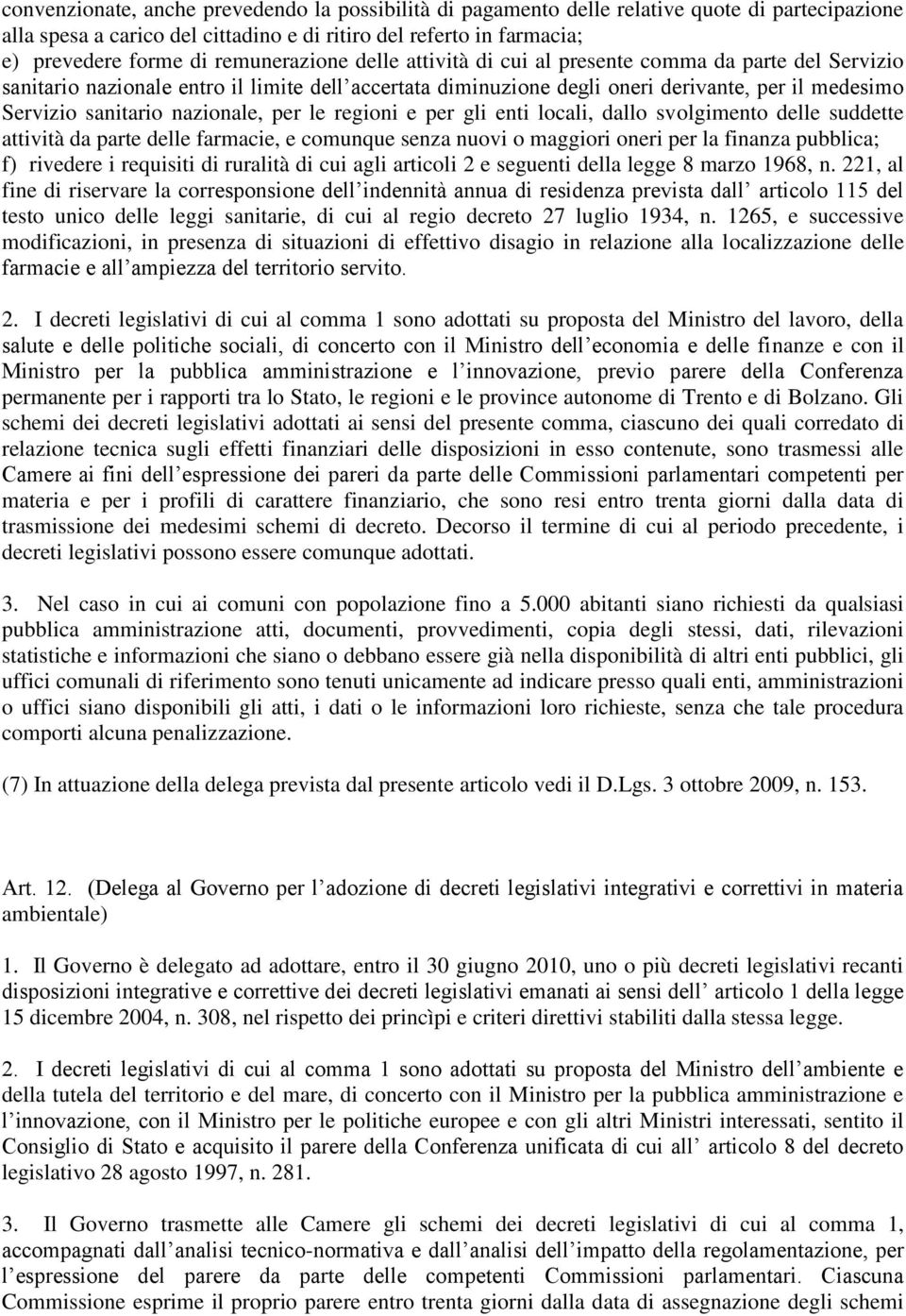 convenzionate, anche prevedendo la possibilità di pagamento delle relative quote di partecipazione alla spesa a carico del cittadino e di ritiro del referto in farmacia;
e) prevedere forme di remunerazione delle attività di cui al presente comma da parte del Servizio sanitario nazionale entro il limite dell accertata diminuzione degli oneri derivante, per il medesimo Servizio sanitario nazionale, per le regioni e per gli enti locali, dallo svolgimento delle suddette attività da parte delle farmacie, e comunque senza nuovi o maggiori oneri per la finanza pubblica;
f) rivedere i requisiti di ruralità di cui agli articoli 2 e seguenti della legge 8 marzo 1968, n. 221, al fine di riservare la corresponsione dell indennità annua di residenza prevista dall articolo 115 del testo unico delle leggi sanitarie, di cui al regio decreto 27 luglio 1934, n. 1265, e successive modificazioni, in presenza di situazioni di effettivo disagio in relazione alla localizzazione delle farmacie e all ampiezza del territorio servito.

2. I decreti legislativi di cui al comma 1 sono adottati su proposta del Ministro del lavoro, della salute e delle politiche sociali, di concerto con il Ministro dell economia e delle finanze e con il Ministro per la pubblica amministrazione e l innovazione, previo parere della Conferenza permanente per i rapporti tra lo Stato, le regioni e le province autonome di Trento e di Bolzano. Gli schemi dei decreti legislativi adottati ai sensi del presente comma, ciascuno dei quali corredato di relazione tecnica sugli effetti finanziari delle disposizioni in esso contenute, sono trasmessi alle Camere ai fini dell espressione dei pareri da parte delle Commissioni parlamentari competenti per materia e per i profili di carattere finanziario, che sono resi entro trenta giorni dalla data di trasmissione dei medesimi schemi di decreto. Decorso il termine di cui al periodo precedente, i decreti legislativi possono essere comunque adottati.

3. Nel caso in cui ai comuni con popolazione fino a 5.000 abitanti siano richiesti da qualsiasi pubblica amministrazione atti, documenti, provvedimenti, copia degli stessi, dati, rilevazioni statistiche e informazioni che siano o debbano essere già nella disponibilità di altri enti pubblici, gli uffici comunali di riferimento sono tenuti unicamente ad indicare presso quali enti, amministrazioni o uffici siano disponibili gli atti, i dati o le informazioni loro richieste, senza che tale procedura comporti alcuna penalizzazione.

(7) In attuazione della delega prevista dal presente articolo vedi il D.Lgs. 3 ottobre 2009, n. 153.

Art. 12. (Delega al Governo per l adozione di decreti legislativi integrativi e correttivi in materia ambientale)

1. Il Governo è delegato ad adottare, entro il 30 giugno 2010, uno o più decreti legislativi recanti disposizioni integrative e correttive dei decreti legislativi emanati ai sensi dell articolo 1 della legge 15 dicembre 2004, n. 308, nel rispetto dei princìpi e criteri direttivi stabiliti dalla stessa legge.

2. I decreti legislativi di cui al comma 1 sono adottati su proposta del Ministro dell ambiente e della tutela del territorio e del mare, di concerto con il Ministro per la pubblica amministrazione e l innovazione, con il Ministro per le politiche europee e con gli altri Ministri interessati, sentito il Consiglio di Stato e acquisito il parere della Conferenza unificata di cui all articolo 8 del decreto legislativo 28 agosto 1997, n. 281.

3. Il Governo trasmette alle Camere gli schemi dei decreti legislativi di cui al comma 1, accompagnati dall analisi tecnico-normativa e dall analisi dell impatto della regolamentazione, per l espressione del parere da parte delle competenti Commissioni parlamentari. Ciascuna Commissione esprime il proprio parere entro trenta giorni dalla data di assegnazione degli schemi